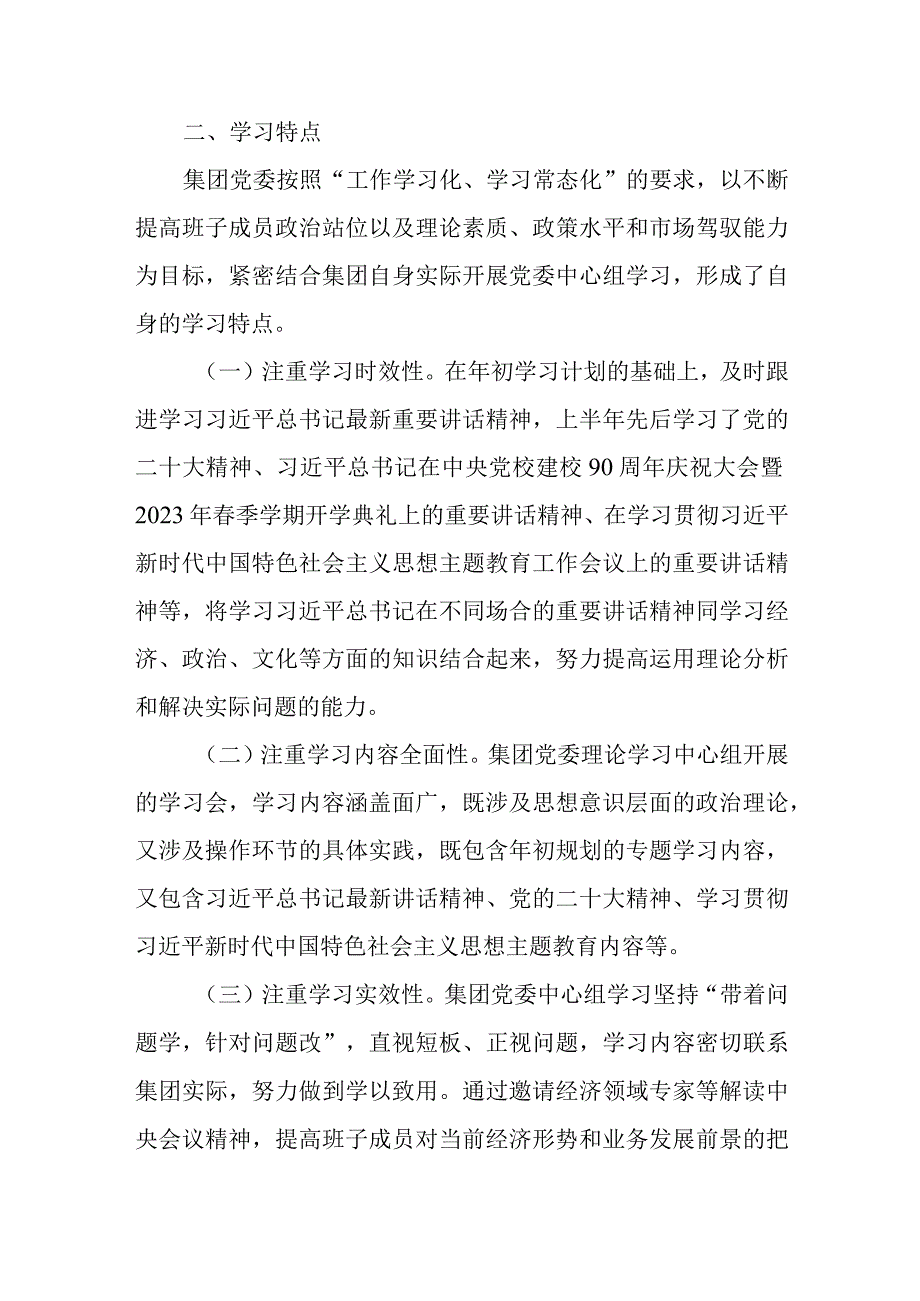 二、学习特点

集团党委按照“工作学习化、学习常态化”的要求，以不断提高班子成员政治站位以及理论素质、政策水平和市场驾驭能力为目标，紧密结合集团自身实际开展党委中心组学习，形成了自身的学习特点。

（一）注重学习时效性。在年初学习计划的基础上，及时跟进学习习近平总书记最新重要讲话精神，上半年先后学习了党的二十大精神、习近平总书记在中央党校建校90周年庆祝大会暨2023年春季学期开学典礼上的重要讲话精神、在学习贯彻习近平新时代中国特色社会主义思想主题教育工作会议上的重要讲话精神等，将学习习近平总书记在不同场合的重要讲话精神同学习经济、政治、文化等方面的知识结合起来，努力提高运用理论分析和解决实际问题的能力。

（二）注重学习内容全面性。集团党委理论学习中心组开展的学习会，学习内容涵盖面广，既涉及思想意识层面的政治理论，又涉及操作环节的具体实践，既包含年初规划的专题学习内容，又包含习近平总书记最新讲话精神、党的二十大精神、学习贯彻习近平新时代中国特色社会主义思想主题教育内容等。

（三）注重学习实效性。集团党委中心组学习坚持“带着问题学，针对问题改”，直视短板、正视问题，学习内容密切联系集团实际，努力做到学以致用。通过邀请经济领域专家等解读中央会议精神，提高班子成员对当前经济形势和业务发展前景的把